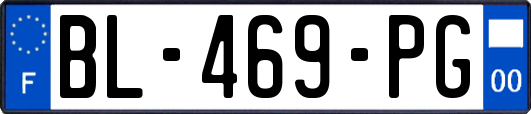 F
BL-469-PG
00